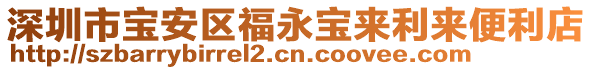 深圳市宝安区福永宝来利来便利店
http://szbarrybirrel2.cn.coovee.com